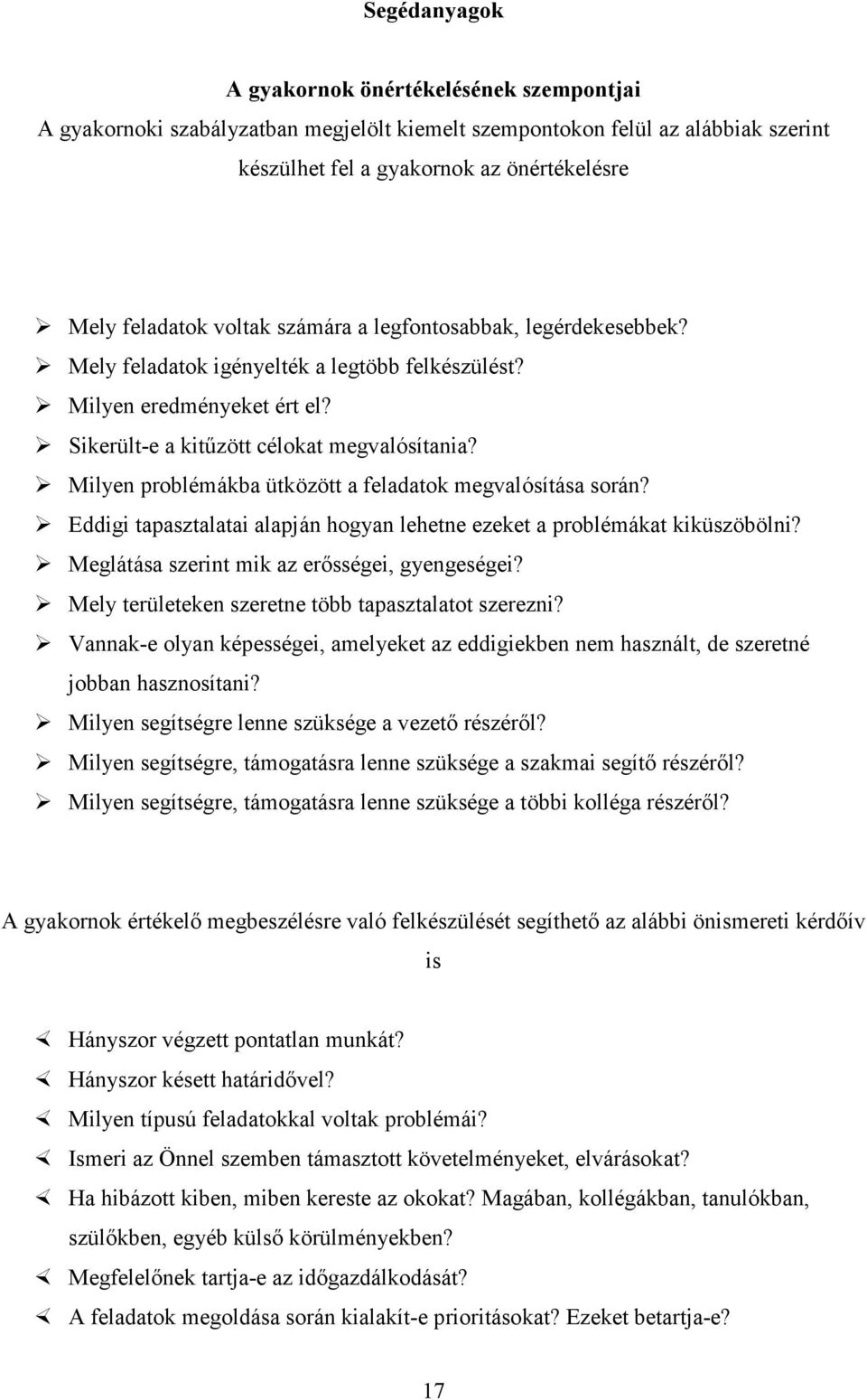 Segédanyagok

A gyakornok önértékelésének szempontjai

A gyakornoki szabályzatban megjelölt kiemelt szempontokon felül az alábbiak szerint készülhet fel a gyakornok az önértékelésre

➢ Mely feladatok voltak számára a legfontosabbak, legérdekesebbek?
➢ Mely feladatok igényelték a legtöbb felkészülést?
➢ Milyen eredményeket ért el?
➢ Sikerült-e a kitűzött célokat megvalósítania?
➢ Milyen problémákba ütközött a feladatok megvalósítása során?
➢ Eddigi tapasztalatai alapján hogyan lehetne ezeket a problémákat kiküszöbölni?
➢ Meglátása szerint mik az erősségei, gyengeségei?
➢ Mely területeken szeretne több tapasztalatot szerezni?
➢ Vannak-e olyan képességei, amelyeket az eddigiekben nem használt, de szeretné jobban hasznosítani?
➢ Milyen segítségre lenne szüksége a vezető részéről?
➢ Milyen segítségre, támogatásra lenne szüksége a szakmai segítő részéről?
➢ Milyen segítségre, támogatásra lenne szüksége a többi kolléga részéről?

A gyakornok értékelő megbeszélésre való felkészülését segíthető az alábbi önismereti kérdőív is

∢ Hányszor végzett pontatlan munkát?
∢ Hányszor késett határidővel?
∢ Milyen típusú feladatokkal voltak problémái?
∢ Ismeri az Önnel szemben támasztott követelményeket, elvárásokat?
∢ Ha hibázott kiben, miben kereste az okokat? Magában, kollégákban, tanulókban, szülőkben, egyéb külső körülményekben?
∢ Megfelelőnek tartja-e az időgazdálkodását?
∢ A feladatok megoldása során kialakít-e prioritásokat? Ezeket betartja-e?

17